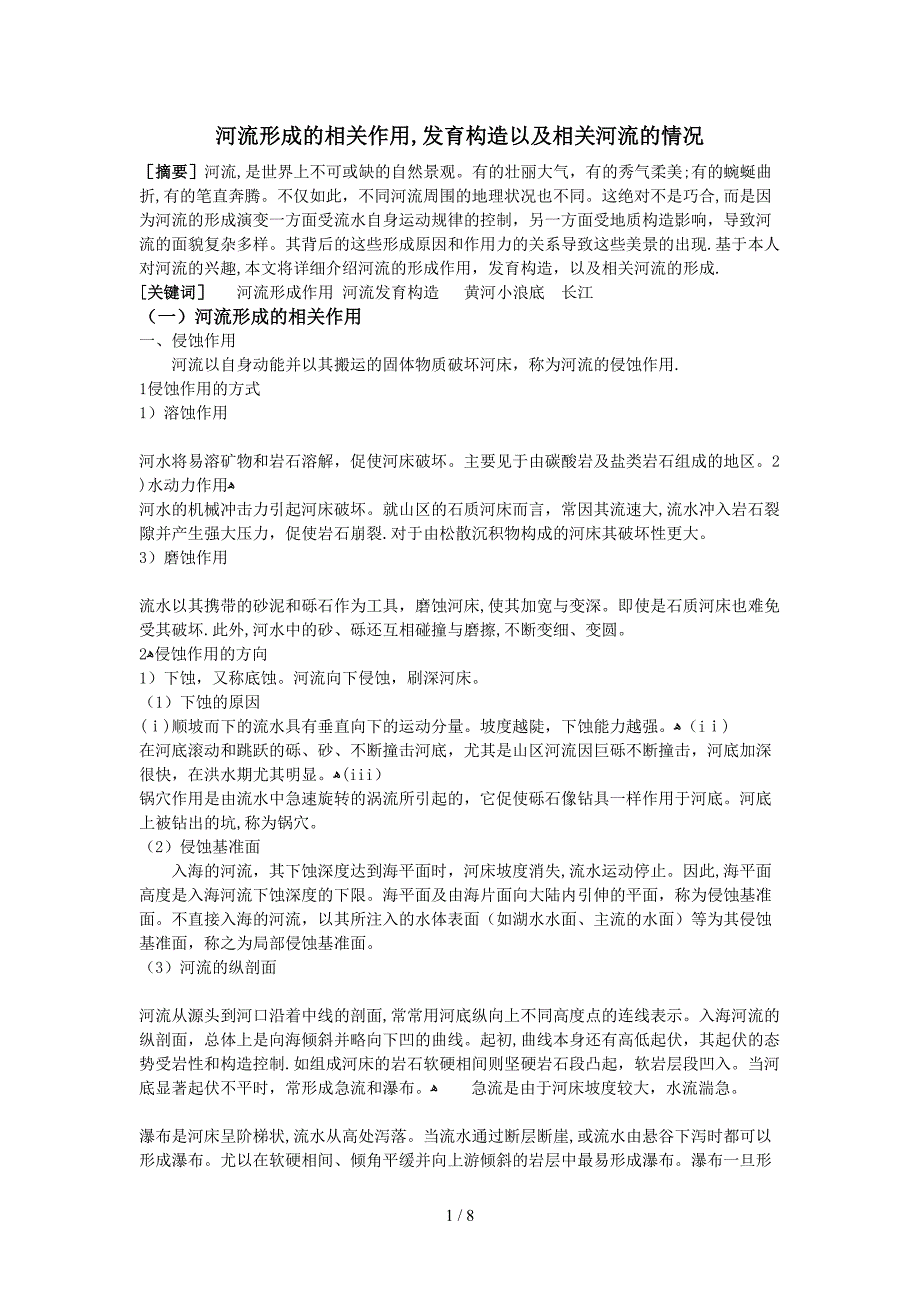 河流形成的相关作用,发育构造以及相关河流的情况

［摘要］河流,是世界上不可或缺的自然景观。有的壮丽大气，有的秀气柔美;有的蜿蜒曲折,有的笔直奔腾。不仅如此，不同河流周围的地理状况也不同。这绝对不是巧合,而是因为河流的形成演变一方面受流水自身运动规律的控制，另一方面受地质构造影响，导致河流的面貌复杂多样。其背后的这些形成原因和作用力的关系导致这些美景的出现.基于本人对河流的兴趣,本文将详细介绍河流的形成作用，发育构造，以及相关河流的形成.

[关键词]　河流形成作用 河流发育构造　黄河小浪底　长江

（一）河流形成的相关作用

一、侵蚀作用

河流以自身动能并以其搬运的固体物质破坏河床，称为河流的侵蚀作用.

1侵蚀作用的方式

1）溶蚀作用

河水将易溶矿物和岩石溶解，促使河床破坏。主要见于由碳酸岩及盐类岩石组成的地区。2)水动力作用

河水的机械冲击力引起河床破坏。就山区的石质河床而言，常因其流速大,流水冲入岩石裂隙并产生强大压力，促使岩石崩裂.对于由松散沉积物构成的河床其破坏性更大。

3）磨蚀作用

流水以其携带的砂泥和砾石作为工具，磨蚀河床,使其加宽与变深。即使是石质河床也难免受其破坏.此外,河水中的砂、砾还互相碰撞与磨擦,不断变细、变圆。

2侵蚀作用的方向

1）下蚀，又称底蚀。河流向下侵蚀，刷深河床。

（1）下蚀的原因

(ｉ)顺坡而下的流水具有垂直向下的运动分量。坡度越陡，下蚀能力越强。(ｉｉ)

在河底滚动和跳跃的砾、砂、不断撞击河底，尤其是山区河流因巨砾不断撞击，河底加深很快，在洪水期尤其明显。(iii)

锅穴作用是由流水中急速旋转的涡流所引起的，它促使砾石像钻具一样作用于河底。河底上被钻出的坑,称为锅穴。

（2）侵蚀基准面

入海的河流，其下蚀深度达到海平面时，河床坡度消失,流水运动停止。因此,海平面高度是入海河流下蚀深度的下限。海平面及由海片面向大陆内引伸的平面，称为侵蚀基准面。不直接入海的河流，以其所注入的水体表面（如湖水水面、主流的水面）等为其侵蚀基准面，称之为局部侵蚀基准面。

（3）河流的纵剖面

河流从源头到河口沿着中线的剖面,常常用河底纵向上不同高度点的连线表示。入海河流的纵剖面，总体上是向海倾斜并略向下凹的曲线。起初,曲线本身还有高低起伏，其起伏的态势受岩性和构造控制.如组成河床的岩石软硬相间则坚硬岩石段凸起，软岩层段凹入。当河底显著起伏不平时，常形成急流和瀑布。　急流是由于河床坡度较大，水流湍急。

瀑布是河床呈阶梯状,流水从高处泻落。当流水通过断层断崖,或流水由悬谷下泻时都可以形成瀑布。尤以在软硬相间、倾角平缓并向上游倾斜的岩层中最易形成瀑布。瀑布一旦形

1 / 8